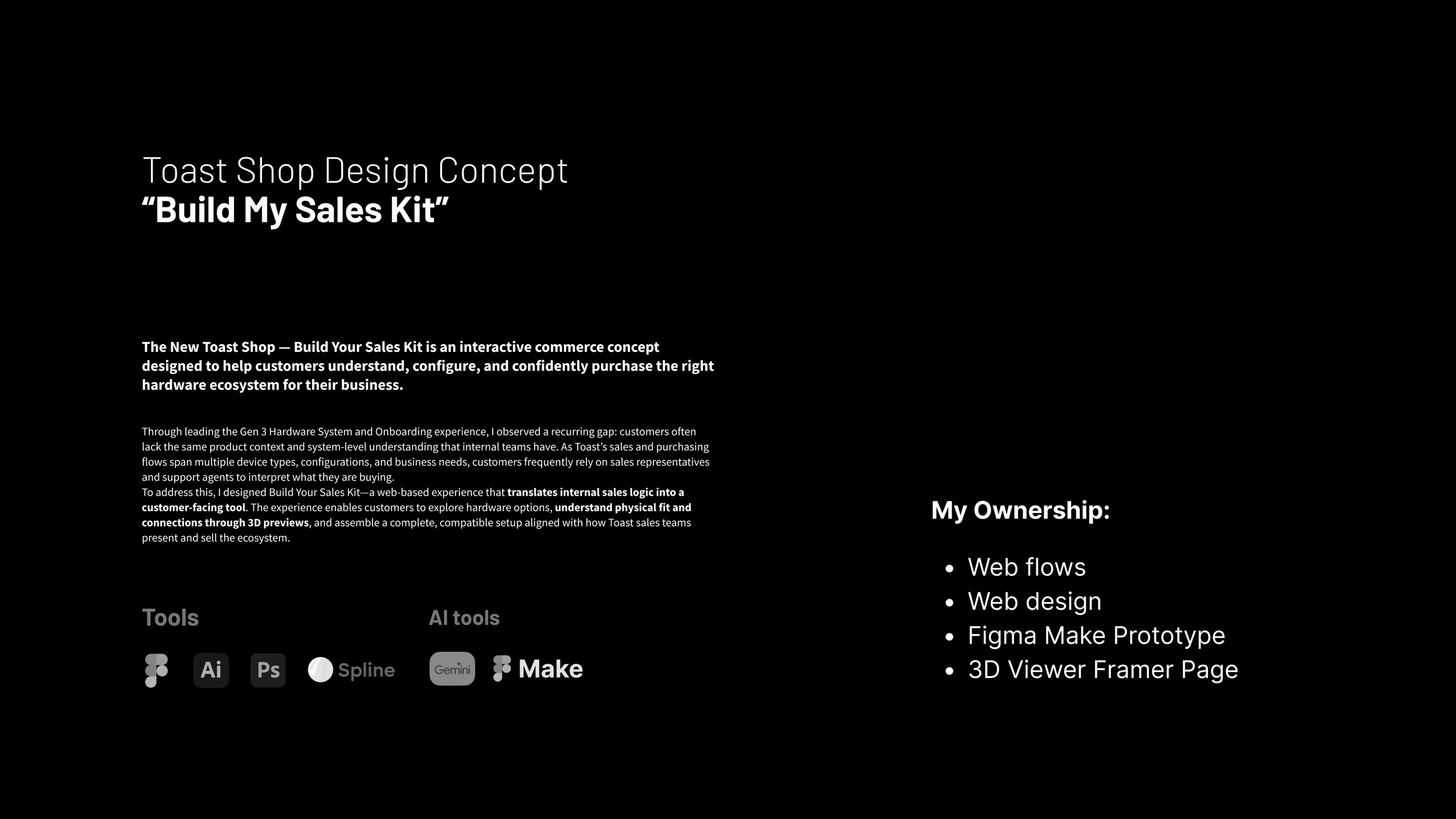 Toast Shop Design Concept
"Build My Sales Kit"

The New Toast Shop — Build Your Sales Kit is an interactive commerce concept designed to help customers understand, configure, and confidently purchase the right hardware ecosystem for their business.

Through leading the Gen 3 Hardware System and Onboarding experience, I observed a recurring gap: customers often lack the same product context and system-level understanding that internal teams have. As Toast's sales and purchasing flows span multiple device types, configurations, and business needs, customers frequently rely on sales representatives and support agents to interpret what they are buying.

To address this, I designed Build Your Sales Kit—a web-based experience that translates internal sales logic into a customer-facing tool. The experience enables customers to explore hardware options, understand physical fit and connections through 3D previews, and assemble a complete, compatible setup aligned with how Toast sales teams present and sell the ecosystem.

Tools

Ai Ps Spline

AI tools

Gemini Make

My Ownership:

• Web flows
• Web design
• Figma Make Prototype
• 3D Viewer Framer Page